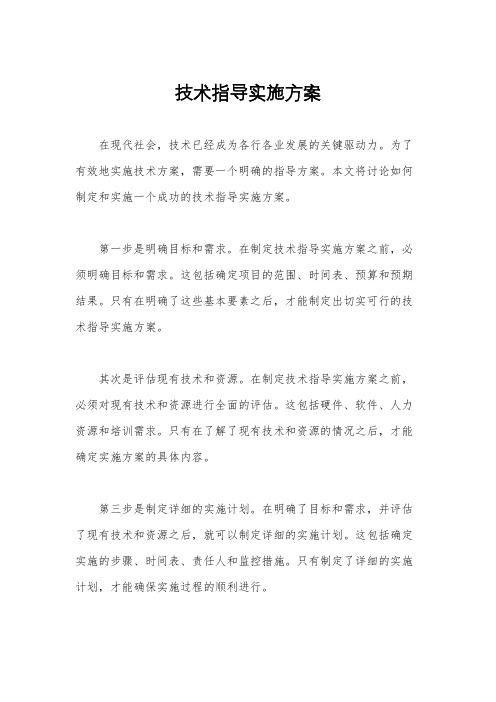 技术指导实施方案

在现代社会，技术已经成为各行各业发展的关键驱动力。为了有效地实施技术方案，需要一个明确的指导方案。本文将讨论如何制定和实施一个成功的技术指导实施方案。

第一步是明确目标和需求。在制定技术指导实施方案之前，必须明确目标和需求。这包括确定项目的范围、时间表、预算和预期结果。只有在明确了这些基本要素之后，才能制定出切实可行的技术指导实施方案。

其次是评估现有技术和资源。在制定技术指导实施方案之前，必须对现有技术和资源进行全面的评估。这包括硬件、软件、人力资源和培训需求。只有在了解了现有技术和资源的情况之后，才能确定实施方案的具体内容。

第三步是制定详细的实施计划。在明确了目标和需求，并评估了现有技术和资源之后，就可以制定详细的实施计划。这包括确定实施的步骤、时间表、责任人和监控措施。只有制定了详细的实施计划，才能确保实施过程的顺利进行。